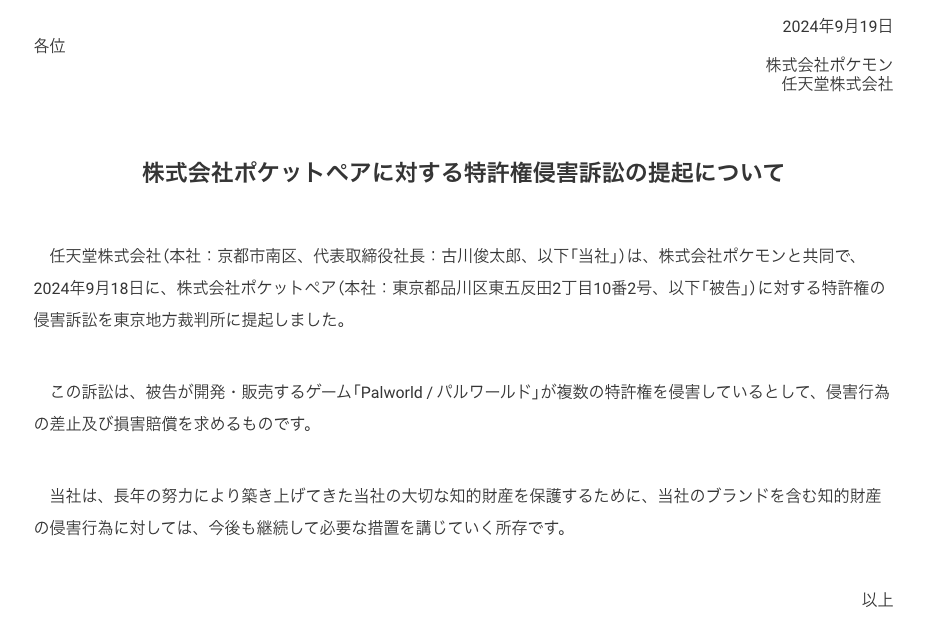 2024年9月19日

各位

株式会社ポケモン
任天堂株式会社

株式会社ポケットペアに対する特許権侵害訴訟の提起について

任天堂株式会社（本社：京都市南区、代表取締役社長：古川俊太郎、以下「当社」）は、株式会社ポケモンと共同で、2024年9月18日に、株式会社ポケットペア（本社：東京都品川区東五反田2丁目10番2号、以下「被告」）に対する特許権の侵害訴訟を東京地方裁判所に提起しました。

この訴訟は、被告が開発・販売するゲーム「Palworld / パルワールド」が複数の特許権を侵害しているとして、侵害行為の差止及び損害賠償を求めるものです。

当社は、長年の努力により築き上げてきた当社の大切な知的財産を保護するために、当社のブランドを含む知的財産の侵害行為に対しては、今後も継続して必要な措置を講じていく所存です。

以上